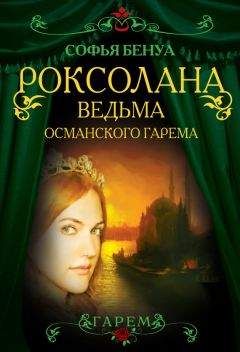 СОФЬЯ БЕНУА

РОКСОЛАНА
ВЕДЬМА
ОСМАНСКОГО ГАРЕМА

ГАРЕМ